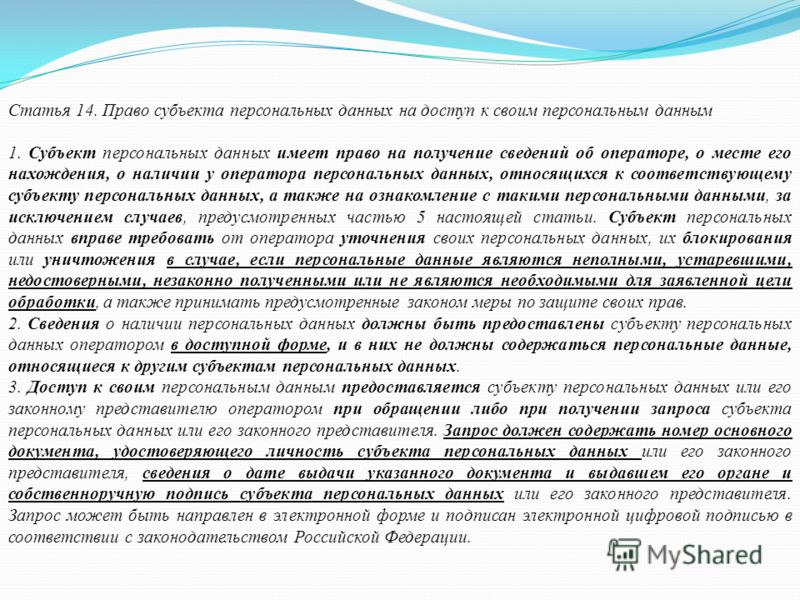 Статья 14. Право субъекта персональных данных на доступ к своим персональным данным

1. Субъект персональных данных имеет право на получение сведений об операторе, о месте его нахождения, о наличии у оператора персональных данных, относящихся к соответствующему субъекту персональных данных, а также на ознакомление с такими персональными данными, за исключением случаев, предусмотренных частью 5 настоящей статьи. Субъект персональных данных вправе требовать от оператора уточнения своих персональных данных, их блокирования или уничтожения в случае, если персональные данные являются неполными, устаревшими, недостоверными, незаконно полученными или не являются необходимыми для заявленной цели обработки, а также принимать предусмотренные законом меры по защите своих прав.
2. Сведения о наличии персональных данных должны быть предоставлены субъекту персональных данных оператором в доступной форме, и в них не должны содержаться персональные данные, относящиеся к другим субъектам персональных данных.
3. Доступ к своим персональным данным предоставляется субъекту персональных данных или его законному представителю оператором при обращении либо при получении запроса субъекта персональных данных или его законного представителя. Запрос должен содержать номер основного документа, удостоверяющего личность субъекта персональных данных или его законного представителя, сведения о дате выдачи указанного документа и выдавшем его органе и собственноручную подпись субъекта персональных данных или его законного представителя. Запрос может быть направлен в электронной форме и подписан электронной цифровой подписью в соответствии с законодательством Российской Федерации.

MyShared